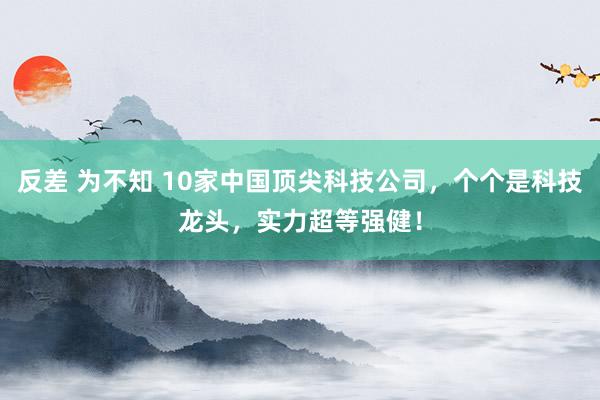 反差 为不知 10家中国顶尖科技公司，个个是科技龙头，实力超等强健！